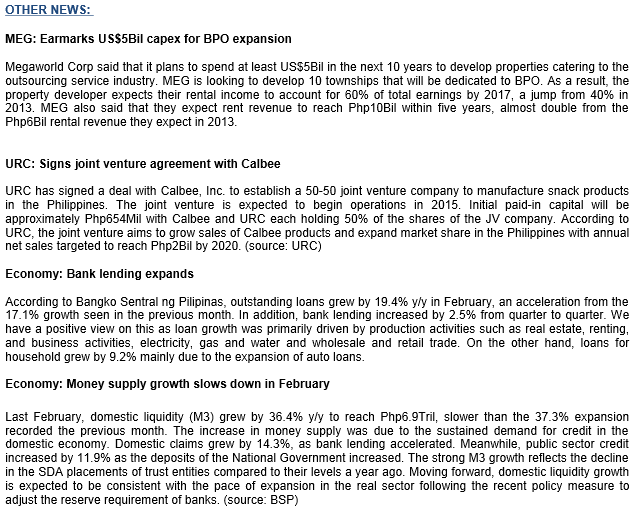 OTHER NEWS:

MEG: Earmarks US$5Bil capex for BPO expansion

Megaworld Corp said that it plans to spend at least US$5Bil in the next 10 years to develop properties catering to the outsourcing service industry. MEG is looking to develop 10 townships that will be dedicated to BPO. As a result, the property developer expects their rental income to account for 60% of total earnings by 2017, a jump from 40% in 2013. MEG also said that they expect rent revenue to reach Php10Bil within five years, almost double from the Php6Bil rental revenue they expect in 2013.

URC: Signs joint venture agreement with Calbee

URC has signed a deal with Calbee, Inc. to establish a 50-50 joint venture company to manufacture snack products in the Philippines. The joint venture is expected to begin operations in 2015. Initial paid-in capital will be approximately Php654Mil with Calbee and URC each holding 50% of the shares of the JV company. According to URC, the joint venture aims to grow sales of Calbee products and expand market share in the Philippines with annual net sales targeted to reach Php2Bil by 2020. (source: URC)

Economy: Bank lending expands

According to Bangko Sentral ng Pilipinas, outstanding loans grew by 19.4% y/y in February, an acceleration from the 17.1% growth seen in the previous month. In addition, bank lending increased by 2.5% from quarter to quarter. We have a positive view on this as loan growth was primarily driven by production activities such as real estate, renting, and business activities, electricity, gas and water and wholesale and retail trade. On the other hand, loans for household grew by 9.2% mainly due to the expansion of auto loans.

Economy: Money supply growth slows down in February

Last February, domestic liquidity (M3) grew by 36.4% y/y to reach Php6.9Tril, slower than the 37.3% expansion recorded the previous month. The increase in money supply was due to the sustained demand for credit in the domestic economy. Domestic claims grew by 14.3%, as bank lending accelerated. Meanwhile, public sector credit increased by 11.9% as the deposits of the National Government increased. The strong M3 growth reflects the decline in the SDA placements of trust entities compared to their levels a year ago. Moving forward, domestic liquidity growth is expected to be consistent with the pace of expansion in the real sector following the recent policy measure to adjust the reserve requirement of banks. (source: BSP)